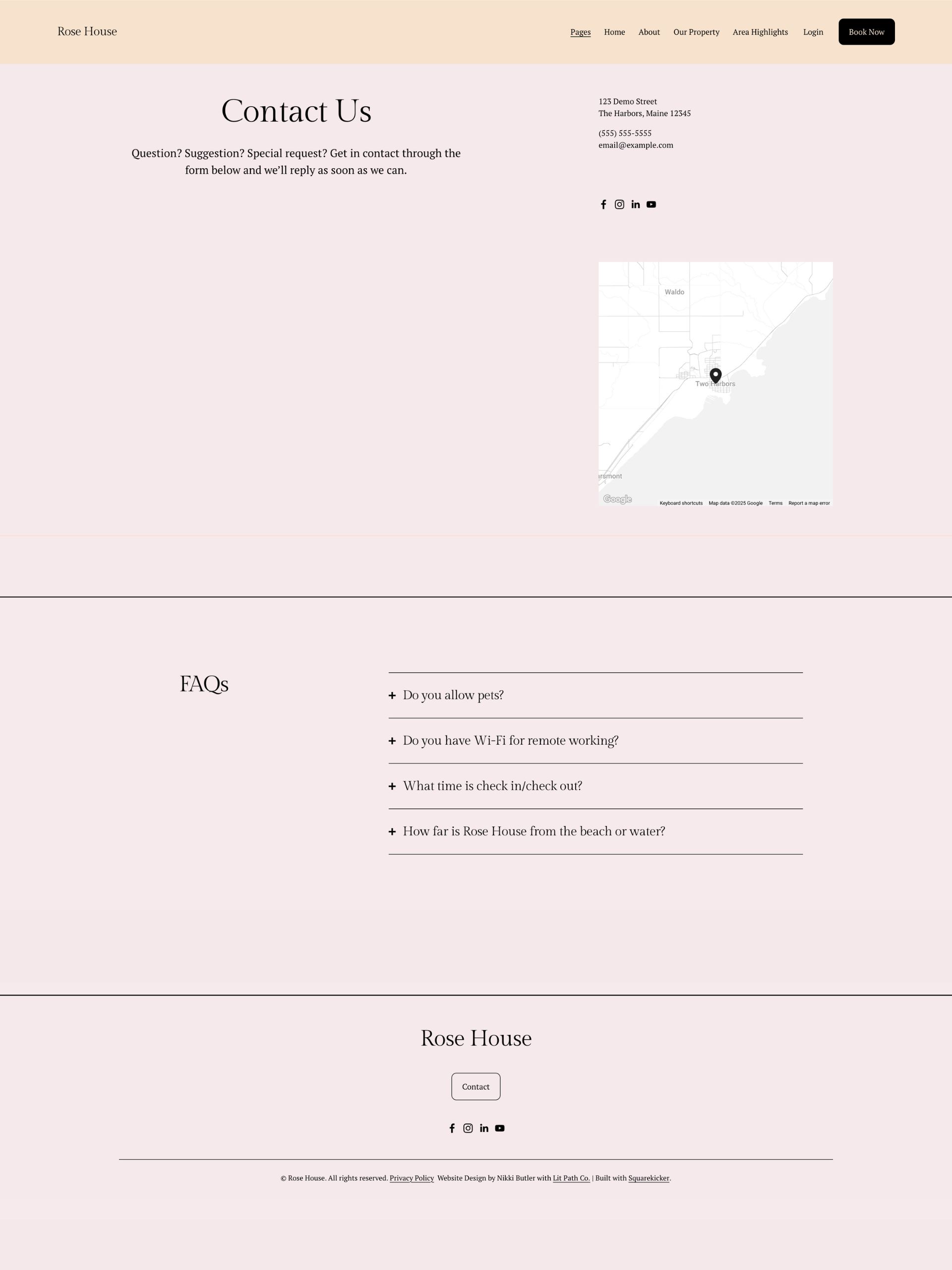 Rose House

Pages Home About Our Property Area Highlights Login Book Now

Contact Us

Question? Suggestion? Special request? Get in contact through the form below and we'll reply as soon as we can.

123 Demo Street
The Harbors, Maine 12345

(555) 555-5555
email@example.com

Waldo

Two Harbors

rsmont

Google

Keyboard shortcuts Map data ©2025 Google Terms Report a map error

FAQs

+ Do you allow pets?

+ Do you have Wi-Fi for remote working?

+ What time is check in/check out?

+ How far is Rose House from the beach or water?

Rose House

Contact

© Rose House. All rights reserved. Privacy Policy Website Design by Nikki Butler with Lit Path Co. | Built with Squarekicker.